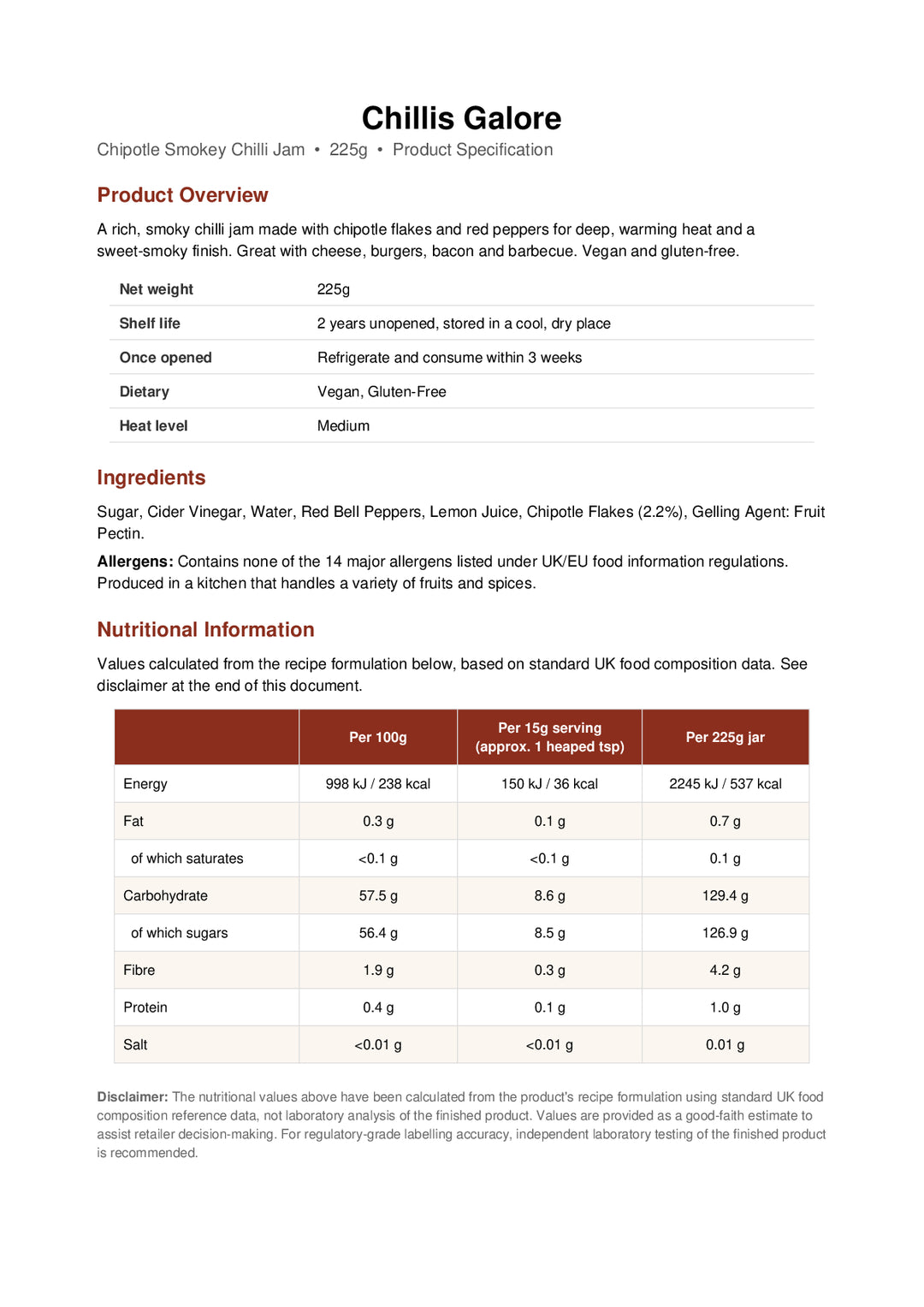 Chillis Galore

Chipotle Smokey Chilli Jam • 225g • Product Specification

Product Overview

A rich, smoky chilli jam made with chipotle flakes and red peppers for deep, warming heat and a sweet-smoky finish. Great with cheese, burgers, bacon and barbecue. Vegan and gluten-free.

Net weight 225g
Shelf life 2 years unopened, stored in a cool, dry place
Once opened Refrigerate and consume within 3 weeks
Dietary Vegan, Gluten-Free
Heat level Medium

Ingredients

Sugar, Cider Vinegar, Water, Red Bell Peppers, Lemon Juice, Chipotle Flakes (2.2%), Gelling Agent: Fruit Pectin.

Allergens: Contains none of the 14 major allergens listed under UK/EU food information regulations. Produced in a kitchen that handles a variety of fruits and spices.

Nutritional Information

Values calculated from the recipe formulation below, based on standard UK food composition data. See disclaimer at the end of this document.

| | Per 100g | Per 15g serving (approx. 1 heaped tsp) | Per 225g jar |
|---|---|---|---|
| Energy | 998 kJ / 238 kcal | 150 kJ / 36 kcal | 2245 kJ / 537 kcal |
| Fat | 0.3 g | 0.1 g | 0.7 g |
| of which saturates | <0.1 g | <0.1 g | 0.1 g |
| Carbohydrate | 57.5 g | 8.6 g | 129.4 g |
| of which sugars | 56.4 g | 8.5 g | 126.9 g |
| Fibre | 1.9 g | 0.3 g | 4.2 g |
| Protein | 0.4 g | 0.1 g | 1.0 g |
| Salt | <0.01 g | <0.01 g | 0.01 g |

Disclaimer: The nutritional values above have been calculated from the product's recipe formulation using standard UK food composition reference data, not laboratory analysis of the finished product. Values are provided as a good-faith estimate to assist retailer decision-making. For regulatory-grade labelling accuracy, independent laboratory testing of the finished product is recommended.